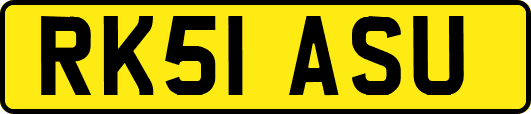 RK51 ASU